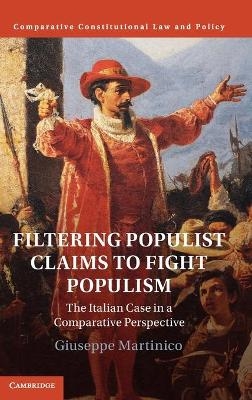 Comparative Constitutional Law and Policy

FILTERING POPULIST CLAIMS TO FIGHT POPULISM

The Italian Case in a Comparative Perspective

Giuseppe Martinico

CAMBRIDGE